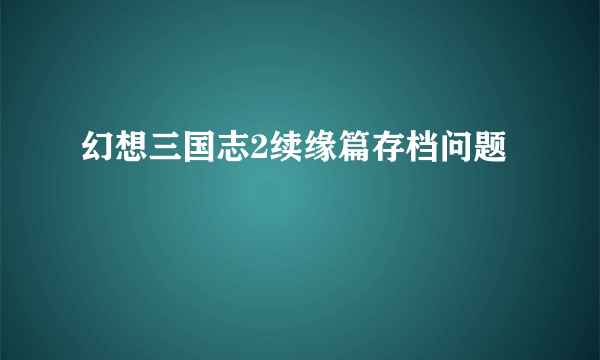 幻想三国志2续缘篇存档问题